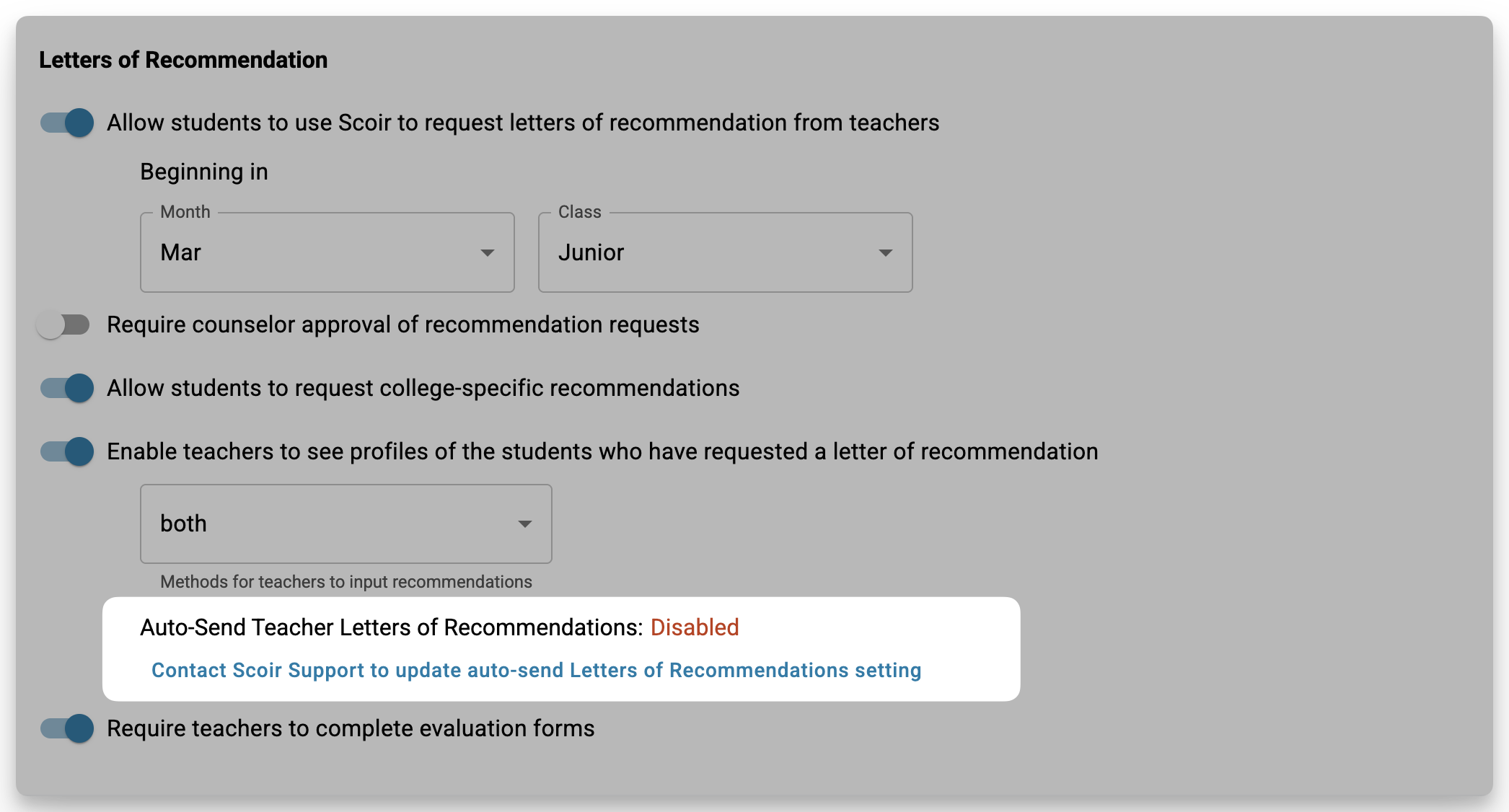 Letters of Recommendation

Allow students to use Scoir to request letters of recommendation from teachers

Beginning in

Month
Mar

Class
Junior

Require counselor approval of recommendation requests

Allow students to request college-specific recommendations

Enable teachers to see profiles of the students who have requested a letter of recommendation

both

Methods for teachers to input recommendations

Auto-Send Teacher Letters of Recommendations: Disabled

Contact Scoir Support to update auto-send Letters of Recommendations setting

Require teachers to complete evaluation forms